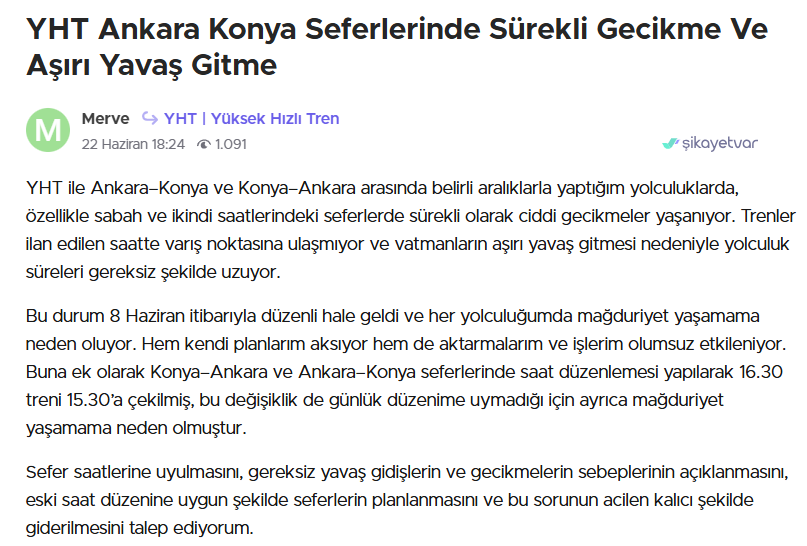 YHT Ankara Konya Seferlerinde Sürekli Gecikme Ve Aşırı Yavaş Gitme

M

Merve YHT | Yüksek Hızlı Tren
22 Haziran 18:24 1.091

şikayetvar

YHT ile Ankara–Konya ve Konya–Ankara arasında belirli aralıklarla yaptığım yolculuklarda, özellikle sabah ve ikindi saatlerindeki seferlerde sürekli olarak ciddi gecikmeler yaşanıyor. Trenler ilan edilen saatte varış noktasına ulaşmıyor ve vatmanların aşırı yavaş gitmesi nedeniyle yolculuk süreleri gereksiz şekilde uzuyor.

Bu durum 8 Haziran itibarıyla düzenli hale geldi ve her yolculuğumda mağduriyet yaşamama neden oluyor. Hem kendi planlarım aksıyor hem de aktarmalarım ve işlerim olumsuz etkileniyor. Buna ek olarak Konya–Ankara ve Ankara–Konya seferlerinde saat düzenlemesi yapılarak 16.30 treni 15.30'a çekilmiş, bu değişiklik de günlük düzenime uymadığı için ayrıca mağduriyet yaşamama neden olmuştur.

Sefer saatlerine uyulmasını, gereksiz yavaş gidişlerin ve gecikmelerin sebeplerinin açıklanmasını, eski saat düzenine uygun şekilde seferlerin planlanmasını ve bu sorunun acilen kalıcı şekilde giderilmesini talep ediyorum.